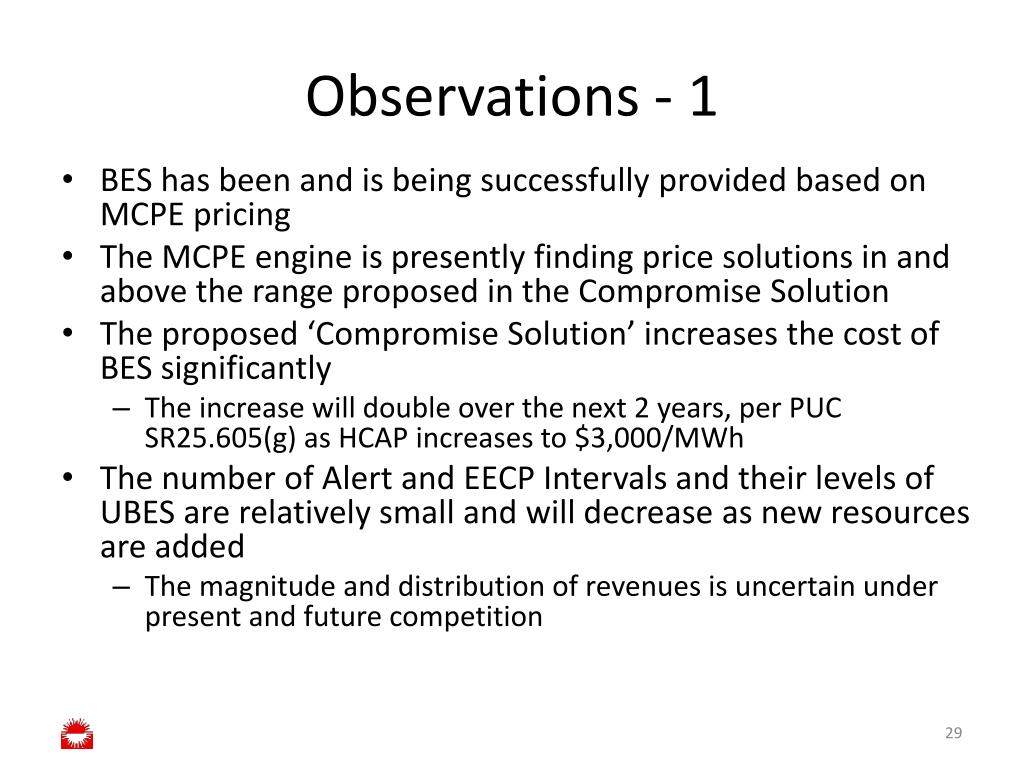 Observations - 1

• BES has been and is being successfully provided based on MCPE pricing
• The MCPE engine is presently finding price solutions in and above the range proposed in the Compromise Solution
• The proposed ‘Compromise Solution’ increases the cost of BES significantly
  – The increase will double over the next 2 years, per PUC SR25.605(g) as HCAP increases to \$3,000/MWh
• The number of Alert and EECP Intervals and their levels of UBES are relatively small and will decrease as new resources are added
  – The magnitude and distribution of revenues is uncertain under present and future competition

29